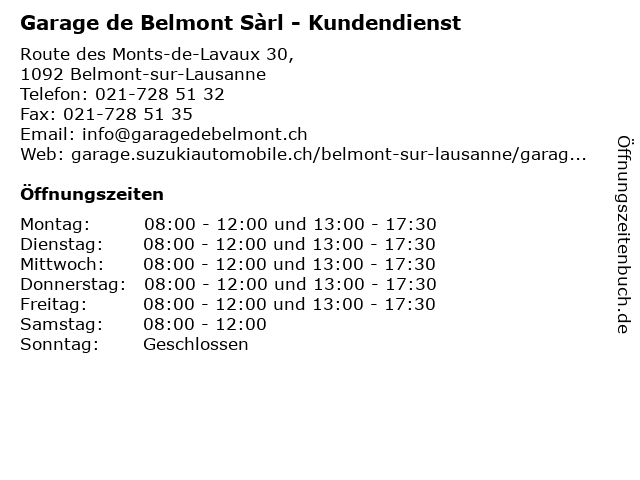 Garage de Belmont Sàrl - Kundendienst

Route des Monts-de-Lavaux 30,
1092 Belmont-sur-Lausanne
Telefon: 021-728 51 32
Fax: 021-728 51 35
Email: info@garagedebelmont.ch
Web: garage.suzukiautomobile.ch/belmont-sur-lausanne/garag...

Öffnungszeiten

| | |
|---|---|
| Montag: | 08:00 - 12:00 und 13:00 - 17:30 |
| Dienstag: | 08:00 - 12:00 und 13:00 - 17:30 |
| Mittwoch: | 08:00 - 12:00 und 13:00 - 17:30 |
| Donnerstag: | 08:00 - 12:00 und 13:00 - 17:30 |
| Freitag: | 08:00 - 12:00 und 13:00 - 17:30 |
| Samstag: | 08:00 - 12:00 |
| Sonntag: | Geschlossen |

Öffnungszeitenbuch.de